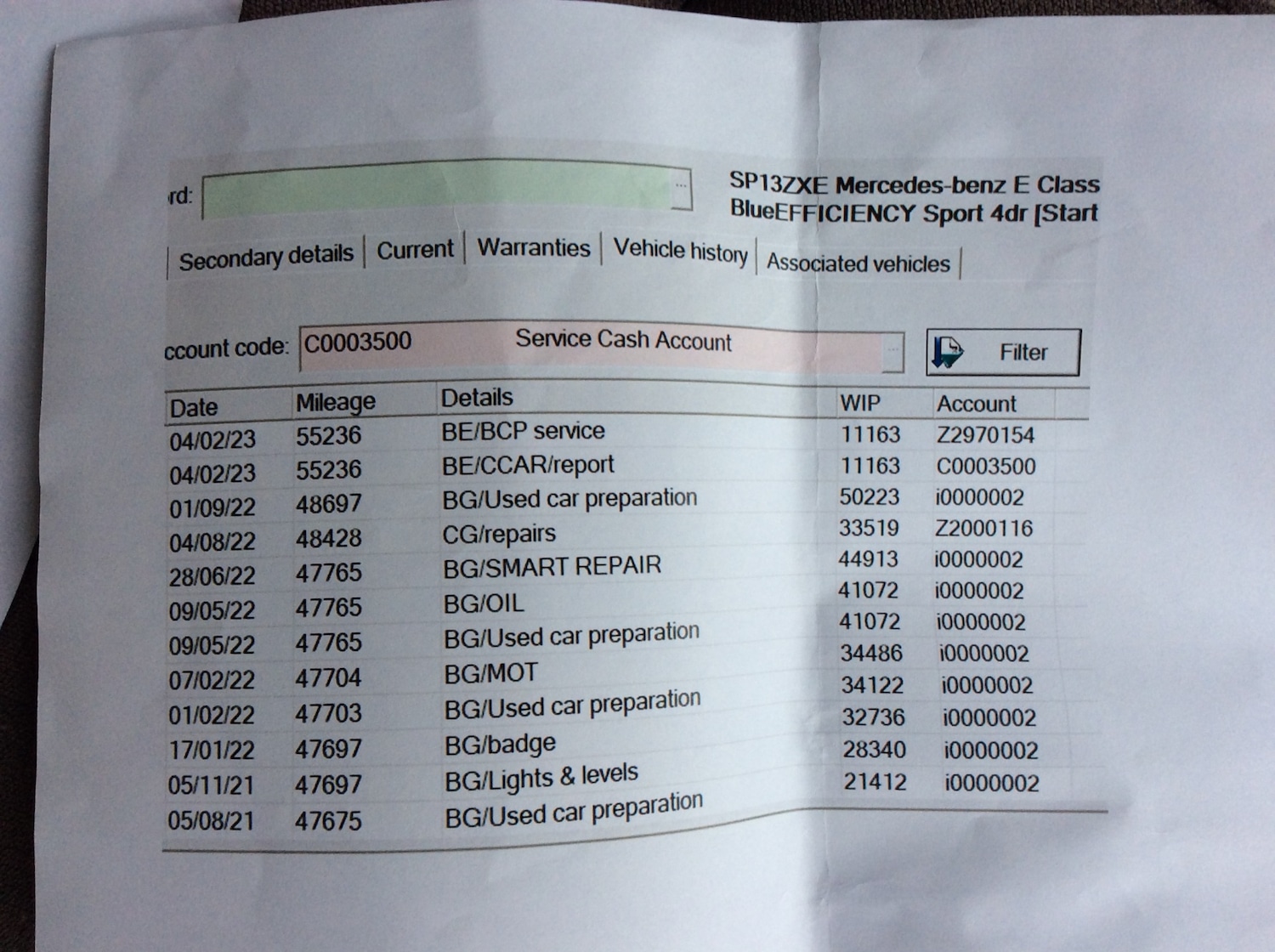 rd:

SP13ZXE Mercedes-benz E Class BlueEFFICIENCY Sport 4dr [Start

Secondary details | Current | Warranties | Vehicle history | Associated vehicles

ccount code: C0003500 Service Cash Account

Filter

| Date | Mileage | Details | WIP | Account |
|---|---|---|---|---|
| 04/02/23 | 55236 | BE/BCP service | 11163 | Z2970154 |
| 04/02/23 | 55236 | BE/CCAR/report | 11163 | C0003500 |
| 01/09/22 | 48697 | BG/Used car preparation | 50223 | i0000002 |
| 04/08/22 | 48428 | CG/repairs | 33519 | Z2000116 |
| 28/06/22 | 47765 | BG/SMART REPAIR | 44913 | i0000002 |
| 09/05/22 | 47765 | BG/OIL | 41072 | i0000002 |
| 09/05/22 | 47765 | BG/Used car preparation | 41072 | i0000002 |
| 07/02/22 | 47704 | BG/MOT | 34486 | i0000002 |
| 01/02/22 | 47703 | BG/Used car preparation | 34122 | i0000002 |
| 17/01/22 | 47697 | BG/badge | 32736 | i0000002 |
| 05/11/21 | 47697 | BG/Lights & levels | 28340 | i0000002 |
| 05/08/21 | 47675 | BG/Used car preparation | 21412 | i0000002 |